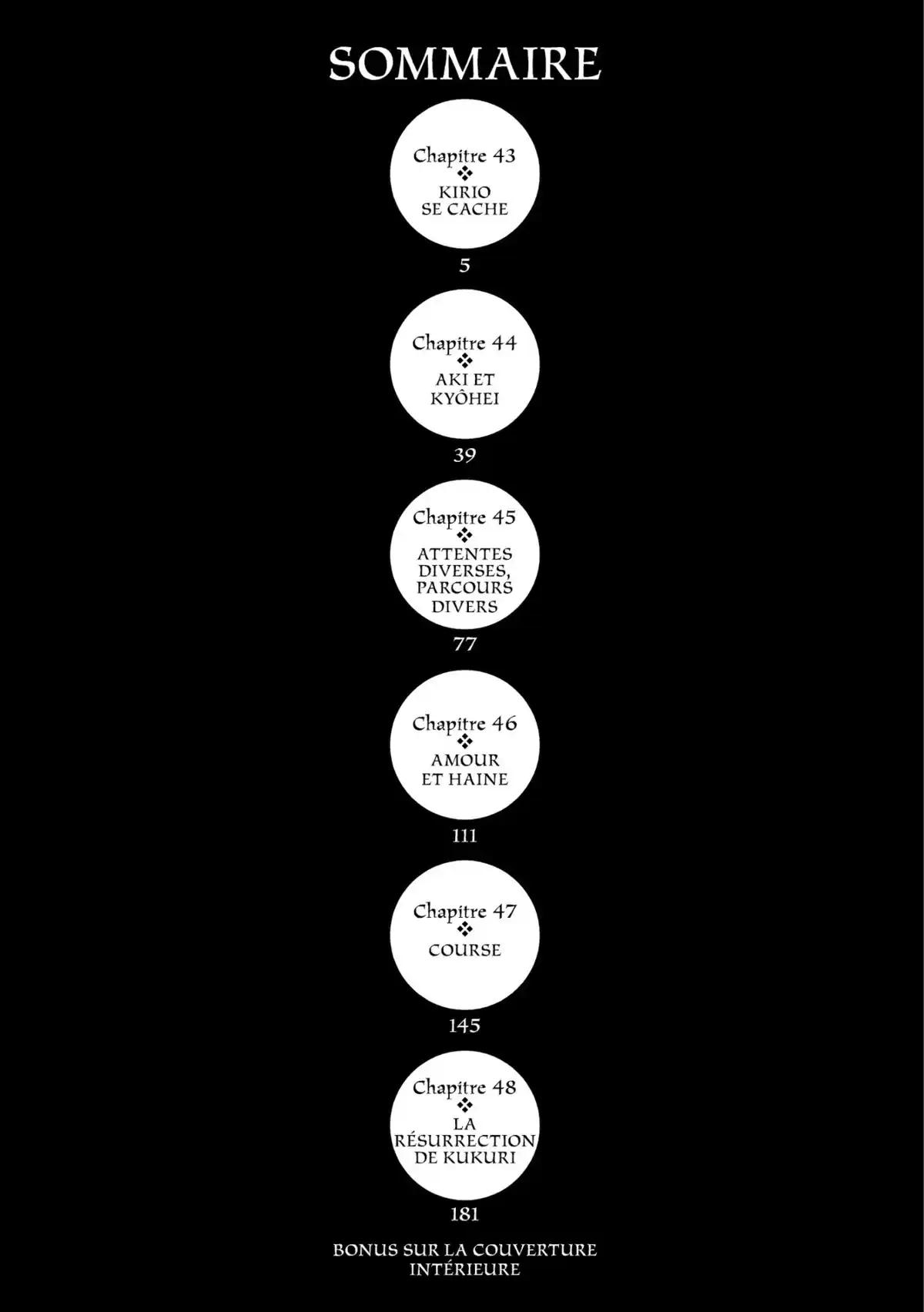 SOMMAIRE

Chapitre 43
❖
KIRIO SE CACHE

5

Chapitre 44
❖
AKI ET KYÔHEI

39

Chapitre 45
❖
ATTENTES DIVERSES, PARCOURS DIVERS

77

Chapitre 46
❖
AMOUR ET HAINE

111

Chapitre 47
❖
COURSE

145

Chapitre 48
❖
LA RÉSURRECTION DE KUKURI

181

BONUS SUR LA COUVERTURE INTÉRIEURE